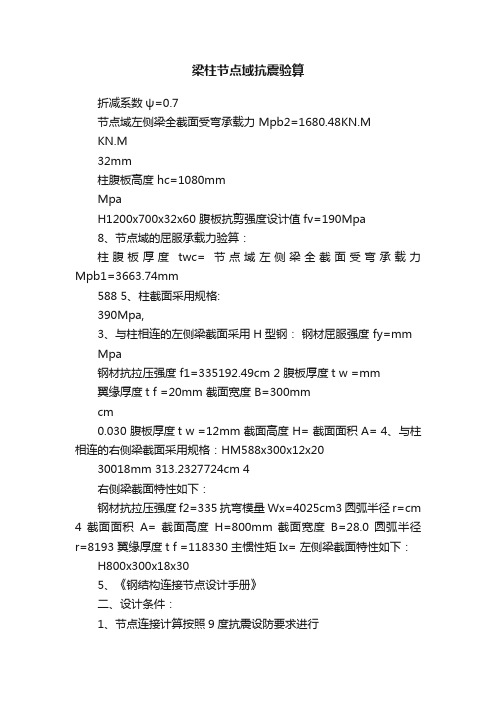 梁柱节点域抗震验算

折减系数 ψ=0.7

节点域左侧梁全截面受弯承载力 Mpb2=1680.48KN.M

KN.M

32mm

柱腹板高度 hc=1080mm

Mpa

H1200x700x32x60 腹板抗剪强度设计值 fv=190Mpa

8、节点域的屈服承载力验算：

柱腹板厚度 twc= 节点域左侧梁全截面受弯承载力 Mpb1=3663.74mm

588 5、柱截面采用规格:

390Mpa,

3、与柱相连的左侧梁截面采用 H 型钢： 钢材屈服强度 fy=mm

Mpa

钢材抗拉压强度 f1=335192.49cm 2 腹板厚度 t w =mm

翼缘厚度 t f =20mm 截面宽度 B=300mm

cm

0.030 腹板厚度 t w =12mm 截面高度 H= 截面面积 A= 4、与柱相连的右侧梁截面采用规格：HM588x300x12x20

30018mm 313.2327724cm 4

右侧梁截面特性如下：

钢材抗拉压强度 f2=335 抗弯模量 Wx=4025cm3 圆弧半径 r=cm 4 截面面积 A= 截面高度 H=800mm 截面宽度 B=28.0 圆弧半径 r=8193 翼缘厚度 t f =118330 主惯性矩 Ix= 左侧梁截面特性如下：

H800x300x18x30

5、《钢结构连接节点设计手册》

二、设计条件：

1、节点连接计算按照 9 度抗震设防要求进行